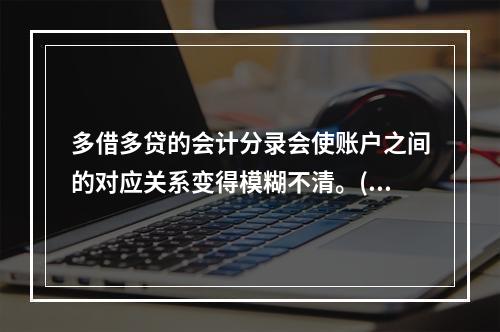 多借多贷的会计分录会使账户之间的对应关系变得模糊不清。(...